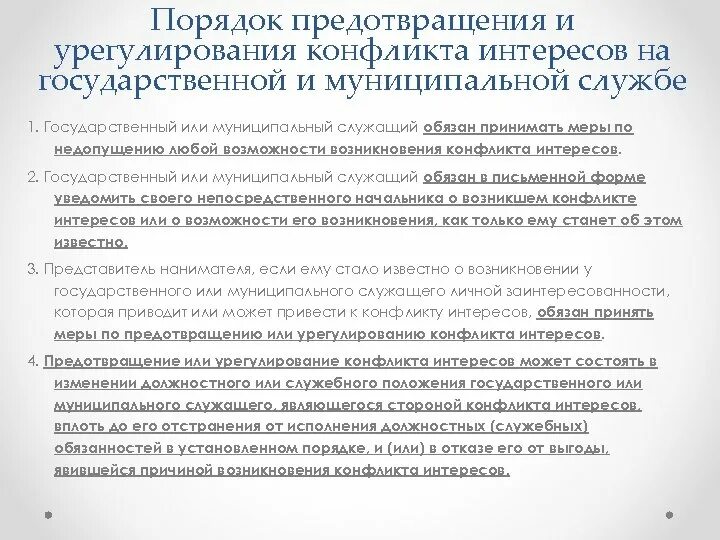 Порядок предотвращения и урегулирования конфликта интересов на государственной и муниципальной службе

1. Государственный или муниципальный служащий обязан принимать меры по недопущению любой возможности возникновения конфликта интересов.

2. Государственный или муниципальный служащий обязан в письменной форме уведомить своего непосредственного начальника о возникшем конфликте интересов или о возможности его возникновения, как только ему станет об этом известно.

3. Представитель нанимателя, если ему стало известно о возникновении у государственного или муниципального служащего личной заинтересованности, которая приводит или может привести к конфликту интересов, обязан принять меры по предотвращению или урегулированию конфликта интересов.

4. Предотвращение или урегулирование конфликта интересов может состоять в изменении должностного или служебного положения государственного или муниципального служащего, являющегося стороной конфликта интересов, вплоть до его отстранения от исполнения должностных (служебных) обязанностей в установленном порядке, и (или) в отказе его от выгоды, явившейся причиной возникновения конфликта интересов.